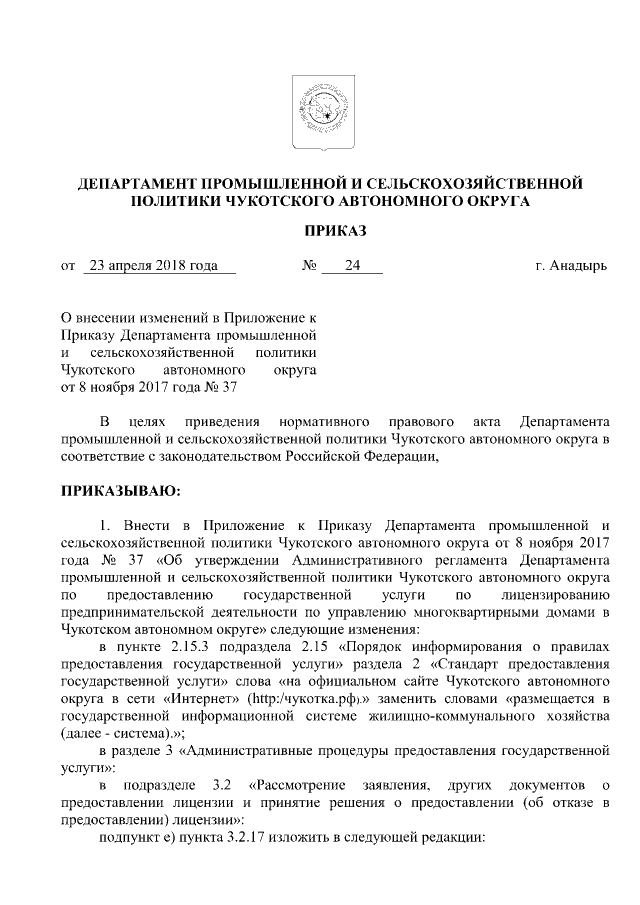 ДЕПАРТАМЕНТ ПРОМЫШЛЕННОЙ И СЕЛЬСКОХОЗЯЙСТВЕННОЙ ПОЛИТИКИ ЧУКОТСКОГО АВТОНОМНОГО ОКРУГА

ПРИКАЗ

от 23 апреля 2018 года № 24 г. Анадырь

О внесении изменений в Приложение к Приказу Департамента промышленной и сельскохозяйственной политики Чукотского автономного округа от 8 ноября 2017 года № 37

В целях приведения нормативного правового акта Департамента промышленной и сельскохозяйственной политики Чукотского автономного округа в соответствие с законодательством Российской Федерации,

ПРИКАЗЫВАЮ:

1. Внести в Приложение к Приказу Департамента промышленной и сельскохозяйственной политики Чукотского автономного округа от 8 ноября 2017 года № 37 «Об утверждении Административного регламента Департамента промышленной и сельскохозяйственной политики Чукотского автономного округа по предоставлению государственной услуги по лицензированию предпринимательской деятельности по управлению многоквартирными домами в Чукотском автономном округе» следующие изменения:

в пункте 2.15.3 подраздела 2.15 «Порядок информирования о правилах предоставления государственной услуги» раздела 2 «Стандарт предоставления государственной услуги» слова «на официальном сайте Чукотского автономного округа в сети «Интернет» (http:/чукотка.рф).» заменить словами «размещается в государственной информационной системе жилищно-коммунального хозяйства (далее - система).»;

в разделе 3 «Административные процедуры предоставления государственной услуги»:

в подразделе 3.2 «Рассмотрение заявления, других документов о предоставлении лицензии и принятие решения о предоставлении (об отказе в предоставлении) лицензии»:

подпункт е) пункта 3.2.17 изложить в следующей редакции: